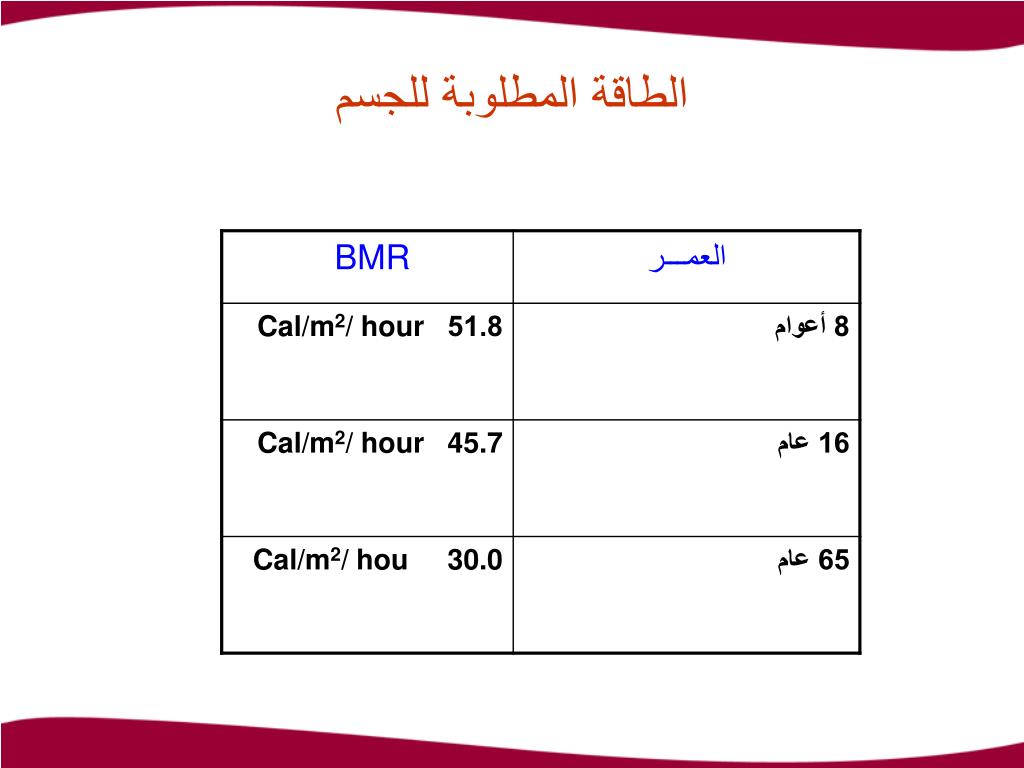 الطاقة المطلوبة للجسم

| BMR | العمـــر |
|---|---|
| Cal/m$^2$/ hour 51.8 | 8 أعوام |
| Cal/m$^2$/ hour 45.7 | 16 عام |
| Cal/m$^2$/ hou 30.0 | 65 عام |